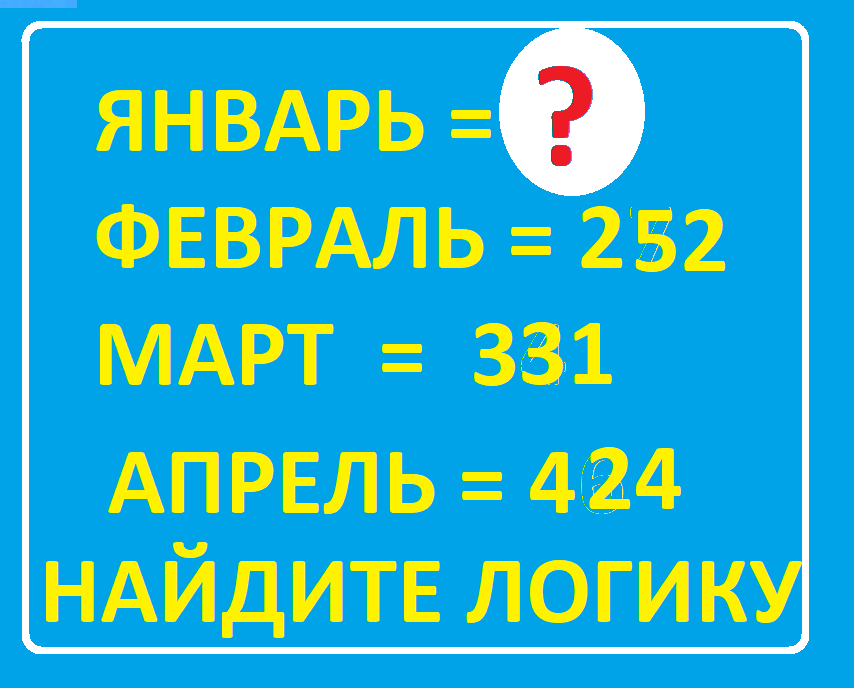 ЯНВАРЬ = ?
ФЕВРАЛЬ = 252
МАРТ = 331
АПРЕЛЬ = 424
НАЙДИТЕ ЛОГИКУ